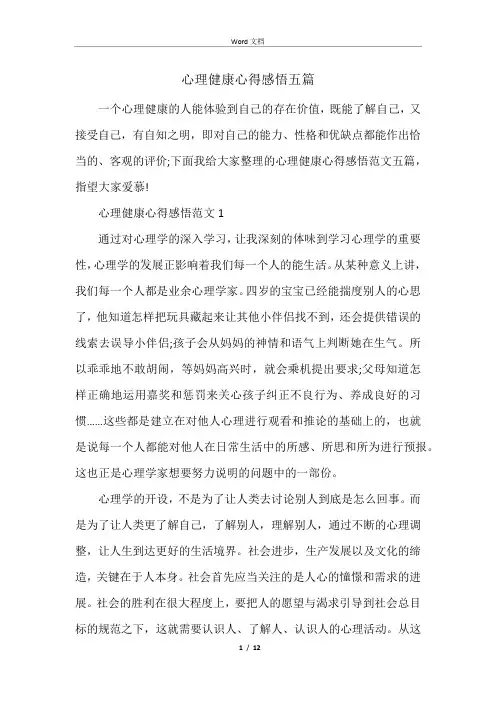 Word 文档

心理健康心得感悟五篇

一个心理健康的人能体验到自己的存在价值，既能了解自己，又接受自己，有自知之明，即对自己的能力、性格和优缺点都能作出恰当的、客观的评价;下面我给大家整理的心理健康心得感悟范文五篇，指望大家爱慕!

心理健康心得感悟范文 1

通过对心理学的深入学习，让我深刻的体味到学习心理学的重要性，心理学的发展正影响着我们每一个人的能生活。从某种意义上讲，我们每一个人都是业余心理学家。四岁的宝宝已经能揣度别人的心思了，他知道怎样把玩具藏起来让其他小伴侣找不到，还会提供错误的线索去误导小伴侣;孩子会从妈妈的神情和语气上判断她在生气。所以乖乖地不敢胡闹，等妈妈高兴时，就会乘机提出要求;父母知道怎样正确地运用嘉奖和惩罚来关心孩子纠正不良行为、养成良好的习惯......这些都是建立在对他人心理进行观看和推论的基础上的，也就是说每一个人都能对他人在日常生活中的所感、所思和所为进行预报。这也正是心理学家想要努力说明的问题中的一部份。

心理学的开设，不是为了让人类去讨论别人到底是怎么回事。而是为了让人类更了解自己，了解别人，理解别人，通过不断的心理调整，让人生到达更好的生活境界。社会进步，生产发展以及文化的缔造，关键在于人本身。社会首先应当关注的是人心的憧憬和需求的进展。社会的胜利在很大程度上，要把人的愿望与渴求引导到社会总目标的规范之下，这就需要认识人、了解人、认识人的心理活动。从这

1 / 12